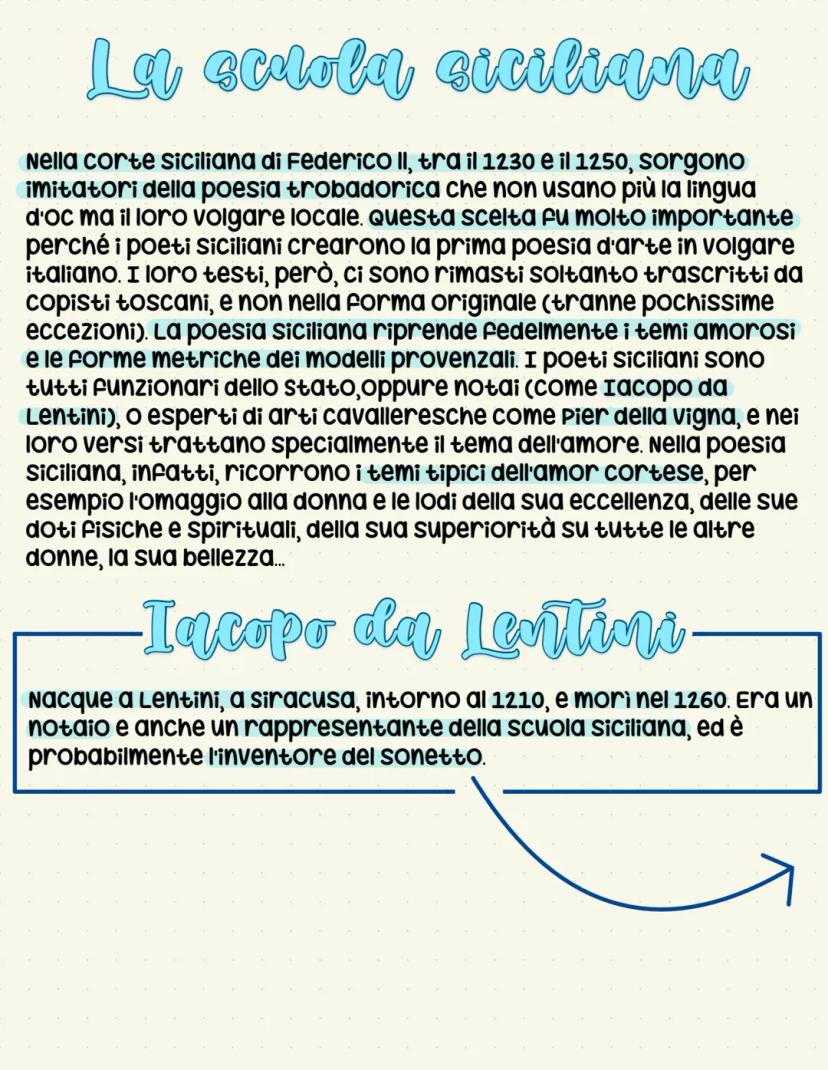 La scuola siciliana

Nella corte siciliana di Federico II, tra il 1230 e il 1250, sorgono imitatori della poesia trobadorica che non usano più la lingua d'oc ma il loro volgare locale. Questa scelta fu molto importante perché i poeti siciliani crearono la prima poesia d'arte in volgare italiano. I loro testi, però, ci sono rimasti soltanto trascritti da copisti toscani, e non nella forma originale (tranne pochissime eccezioni). La poesia siciliana riprende fedelmente i temi amorosi e le forme metriche dei modelli provenzali. I poeti siciliani sono tutti funzionari dello stato,oppure notai (come Iacopo da Lentini), o esperti di arti cavalleresche come Pier della Vigna, e nei loro versi trattano specialmente il tema dell'amore. Nella poesia siciliana, infatti, ricorrono i temi tipici dell'amor cortese, per esempio l'omaggio alla donna e le lodi della sua eccellenza, delle sue doti fisiche e spirituali, della sua superiorità su tutte le altre donne, la sua bellezza...

Iacopo da Lentini

Nacque a Lentini, a Siracusa, intorno al 1210, e morì nel 1260. Era un notaio e anche un rappresentante della scuola siciliana, ed è probabilmente l'inventore del sonetto.